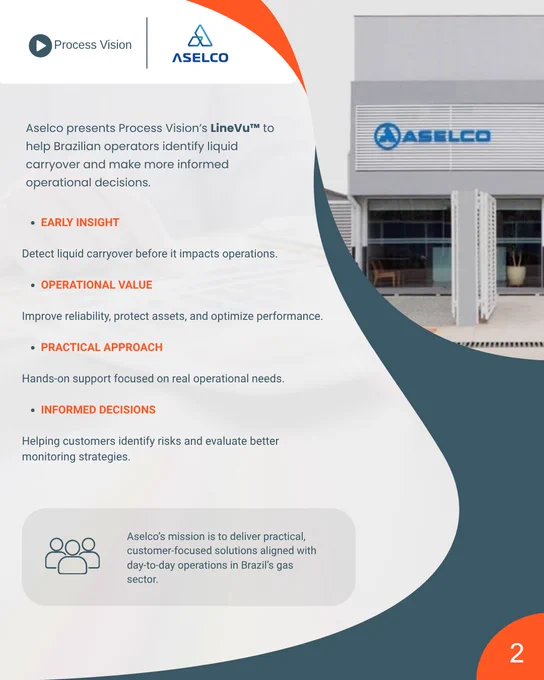 Process Vision

ASELCO

Aselco presents Process Vision's LineVu™ to help Brazilian operators identify liquid carryover and make more informed operational decisions.

• EARLY INSIGHT

Detect liquid carryover before it impacts operations.

• OPERATIONAL VALUE

Improve reliability, protect assets, and optimize performance.

• PRACTICAL APPROACH

Hands-on support focused on real operational needs.

• INFORMED DECISIONS

Helping customers identify risks and evaluate better monitoring strategies.

Aselco's mission is to deliver practical, customer-focused solutions aligned with day-to-day operations in Brazil's gas sector.

ASELCO

2